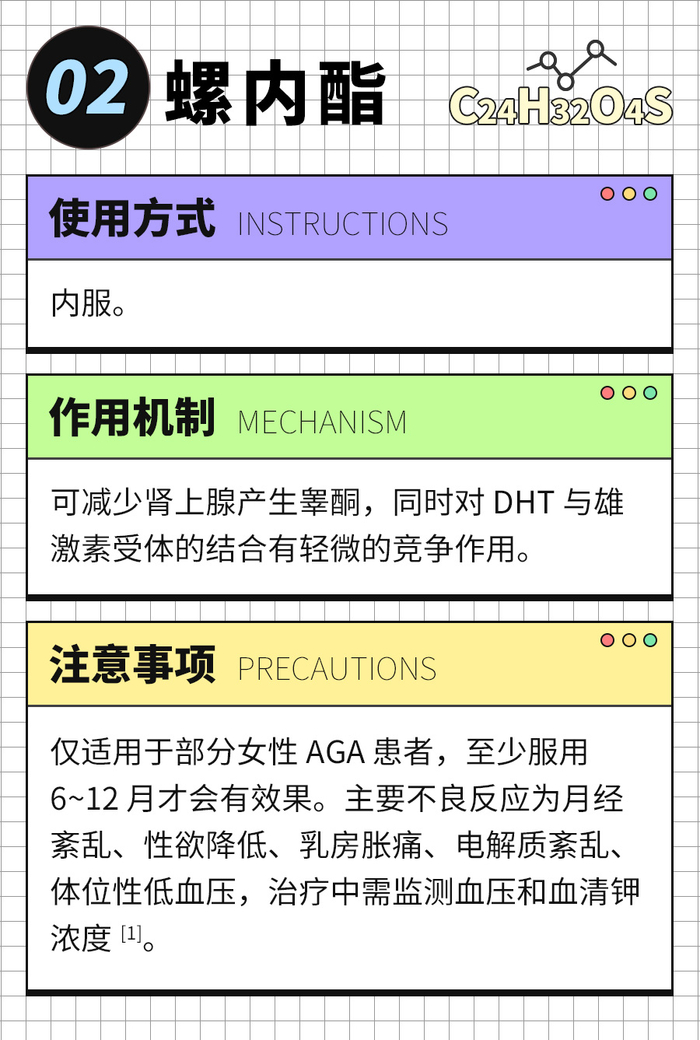 02 螺内酯

$C_{24}H_{32}O_4S$

使用方式 INSTRUCTIONS

内服。

作用机制 MECHANISM

可减少肾上腺产生睾酮，同时对DHT与雄激素受体的结合有轻微的竞争作用。

注意事项 PRECAUTIONS

仅适用于部分女性AGA患者，至少服用6~12月才会有效果。主要不良反应为月经紊乱、性欲降低、乳房胀痛、电解质紊乱、体位性低血压，治疗中需监测血压和血清钾浓度$^{[1]}$。